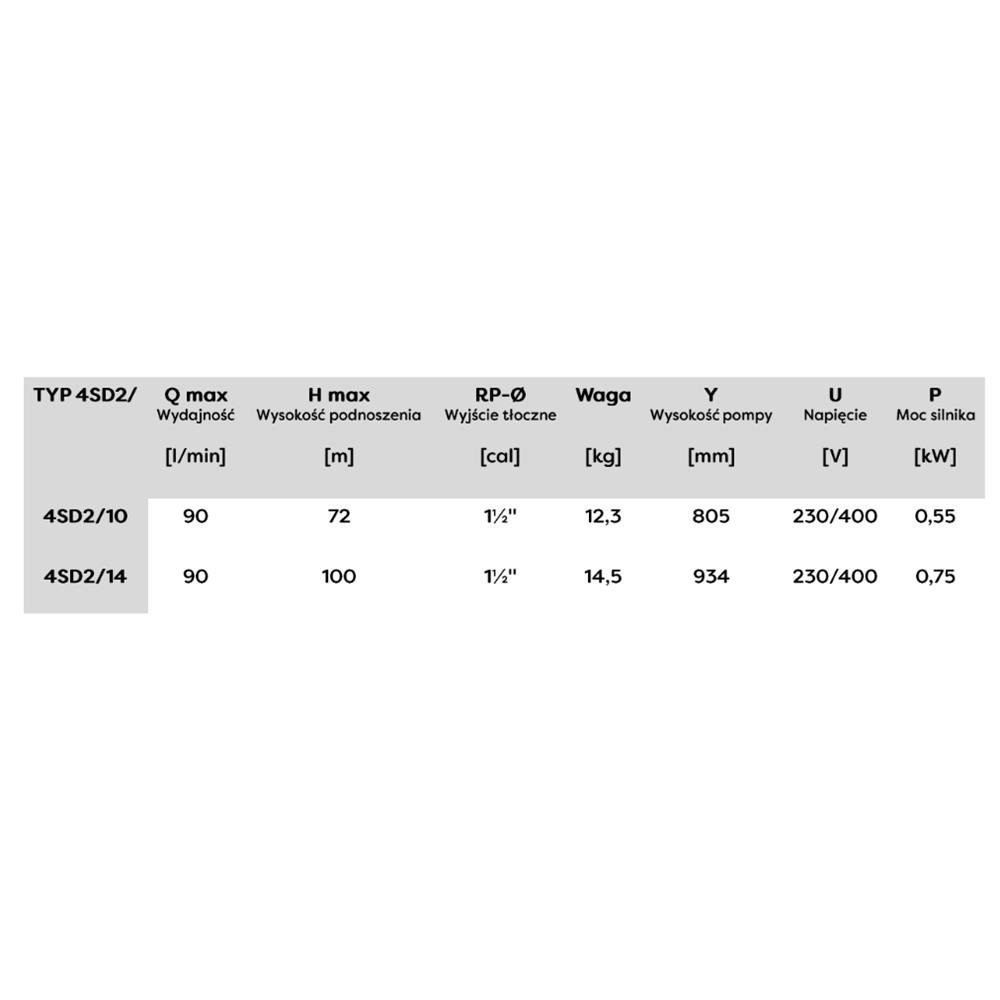 | TYP 4SD2/ | Q max Wydajność [l/min] | H max Wysokość podnoszenia [m] | RP-Ø Wyjście tłoczne [cal] | Waga [kg] | Y Wysokość pompy [mm] | U Napięcie [V] | P Moc silnika [kW] |
|---|---|---|---|---|---|---|---|
| 4SD2/10 | 90 | 72 | 1½" | 12,3 | 805 | 230/400 | 0,55 |
| 4SD2/14 | 90 | 100 | 1½" | 14,5 | 934 | 230/400 | 0,75 |